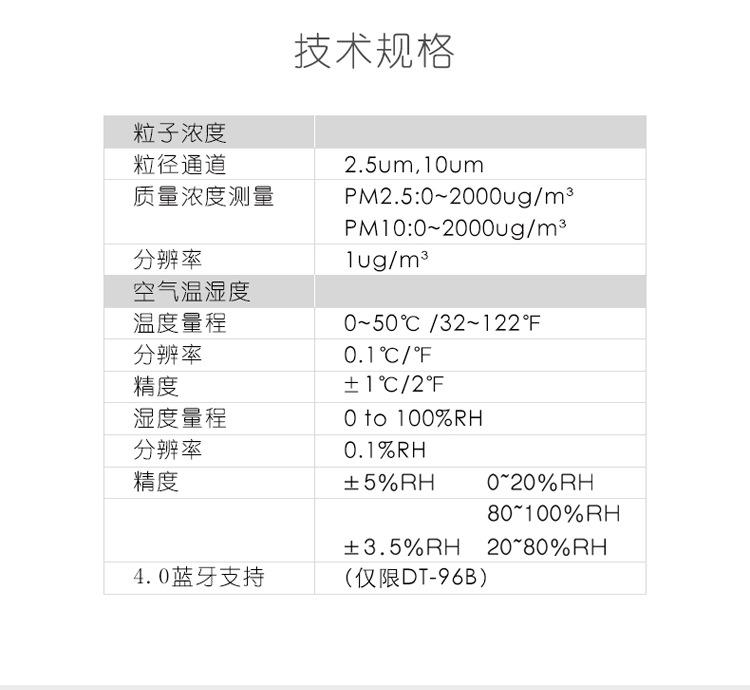 技术规格

| 粒子浓度 | |
|---|---|
| 粒径通道 | 2.5um,10um |
| 质量浓度测量 | PM2.5:0~2000ug/m³ PM10:0~2000ug/m³ |
| 分辨率 | 1ug/m³ |
| 空气温湿度 | |
| 温度量程 | 0~50℃ /32~122℉ |
| 分辨率 | 0.1℃/℉ |
| 精度 | ±1℃/2℉ |
| 湿度量程 | 0 to 100%RH |
| 分辨率 | 0.1%RH |
| 精度 | ±5%RH 0~20%RH |
| | 80~100%RH ±3.5%RH 20~80%RH |
| 4.0蓝牙支持 | (仅限DT-96B) |